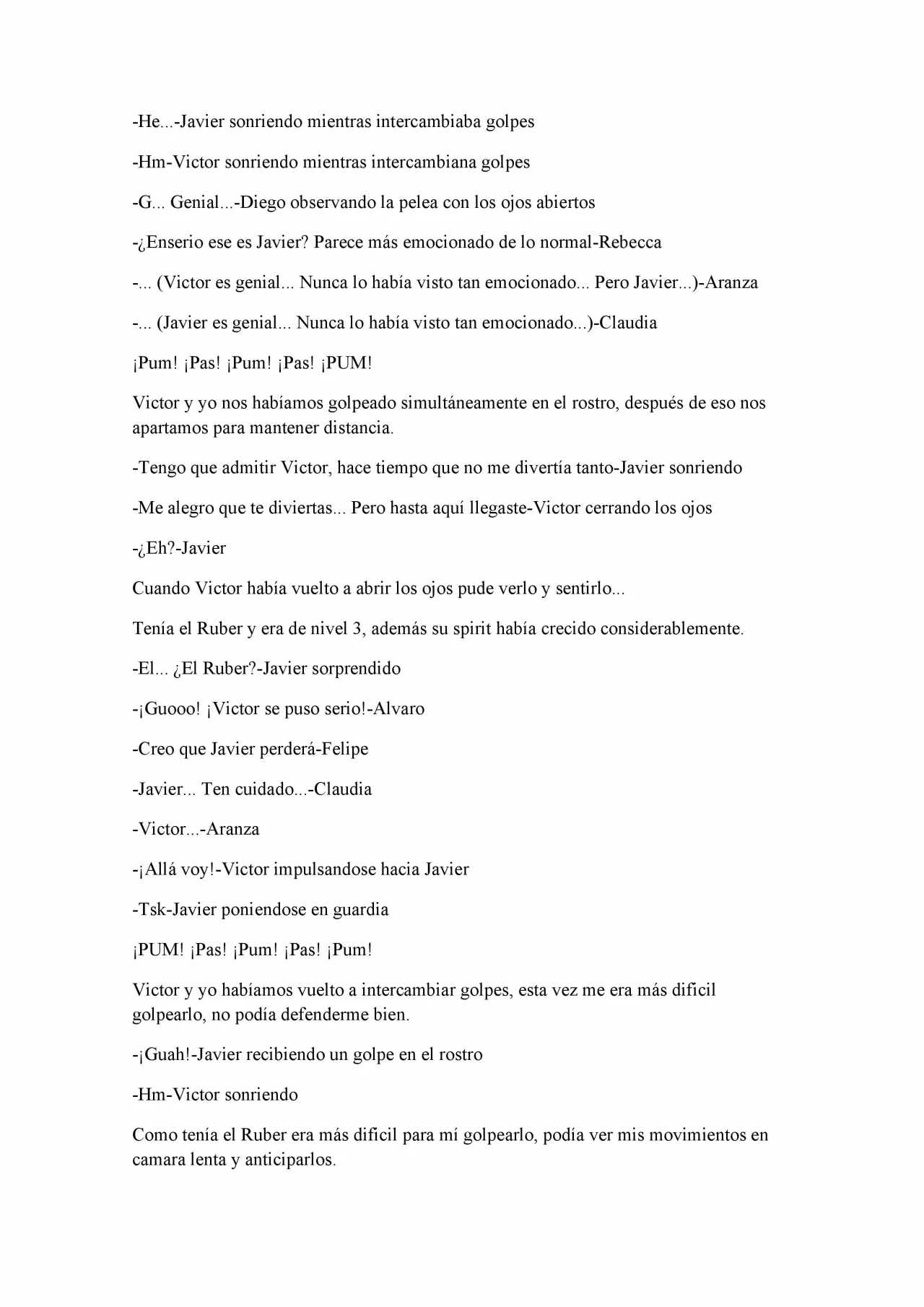 -He...-Javier sonriendo mientras intercambiaba golpes

-Hm-Victor sonriendo mientras intercambiana golpes

-G... Genial...-Diego observando la pelea con los ojos abiertos

-¿Enserio ese es Javier? Parece más emocionado de lo normal-Rebecca

-... (Victor es genial... Nunca lo había visto tan emocionado... Pero Javier...)-Aranza

-... (Javier es genial... Nunca lo había visto tan emocionado...)-Claudia

¡Pum! ¡Pas! ¡Pum! ¡Pas! ¡PUM!

Victor y yo nos habíamos golpeado simultáneamente en el rostro, después de eso nos apartamos para mantener distancia.

-Tengo que admitir Victor, hace tiempo que no me divertía tanto-Javier sonriendo

-Me alegro que te diviertas... Pero hasta aquí llegaste-Victor cerrando los ojos

-¿Eh?-Javier

Cuando Victor había vuelto a abrir los ojos pude verlo y sentirlo...

Tenía el Ruber y era de nivel 3, además su spirit había crecido considerablemente.

-El... ¿El Ruber?-Javier sorprendido

-¡Guooo! ¡Victor se puso serio!-Alvaro

-Creo que Javier perderá-Felipe

-Javier... Ten cuidado...-Claudia

-Victor...-Aranza

-¡Allá voy!-Victor impulsandose hacia Javier

-Tsk-Javier poniendose en guardia

¡PUM! ¡Pas! ¡Pum! ¡Pas! ¡Pum!

Victor y yo habíamos vuelto a intercambiar golpes, esta vez me era más dificil golpearlo, no podía defenderme bien.

-¡Guah!-Javier recibiendo un golpe en el rostro

-Hm-Victor sonriendo

Como tenía el Ruber era más dificil para mí golpearlo, podía ver mis movimientos en camara lenta y anticiparlos.